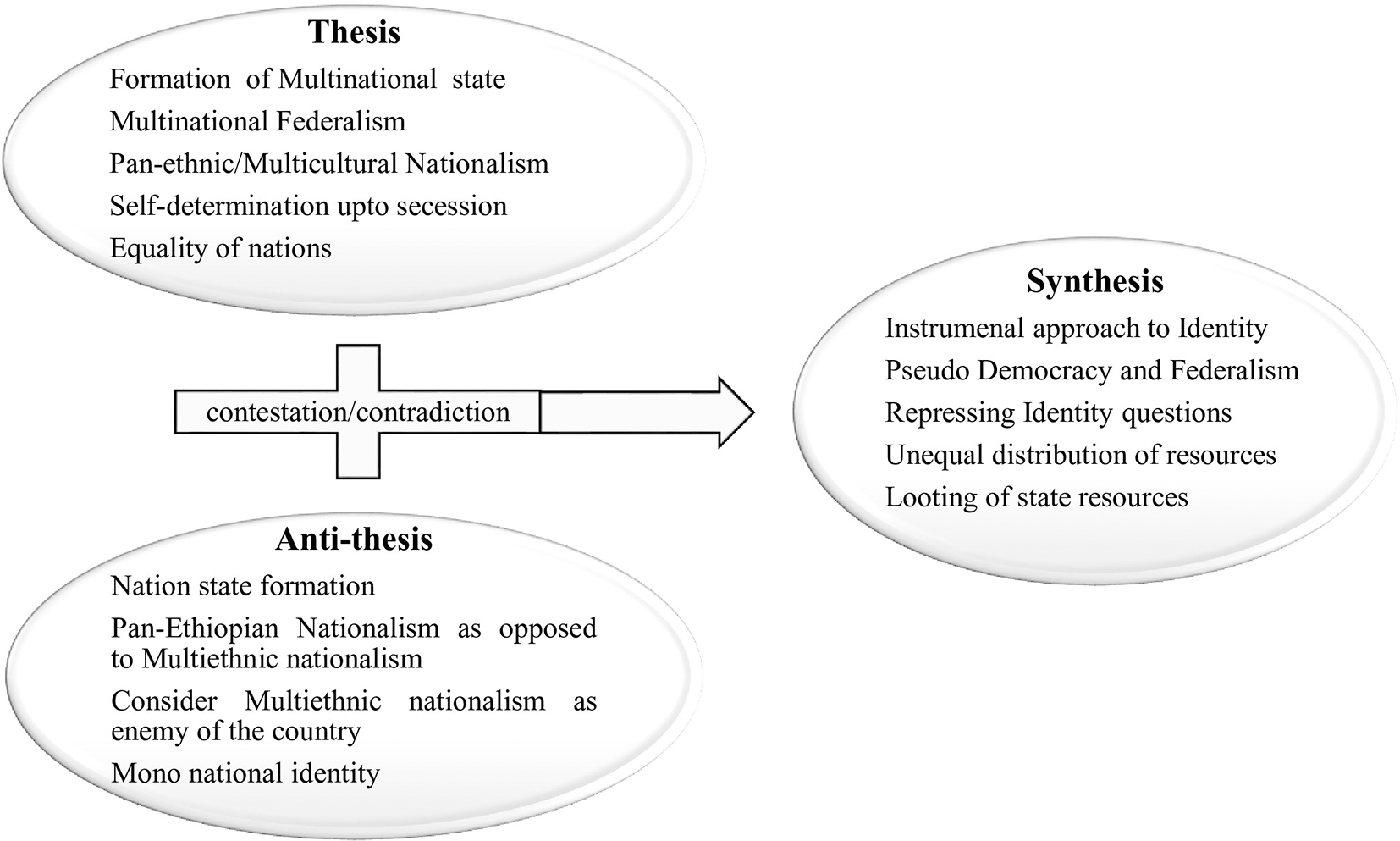 Thesis
Formation of Multinational state
Multinational Federalism
Pan-ethnic/Multicultural Nationalism
Self-determination upto secession
Equality of nations

contestation/contradiction

Anti-thesis
Nation state formation
Pan-Ethiopian Nationalism as opposed to Multiethnic nationalism
Consider Multiethnic nationalism as enemy of the country
Mono national identity

Synthesis
Instrumenal approach to Identity
Pseudo Democracy and Federalism
Repressing Identity questions
Unequal distribution of resources
Looting of state resources